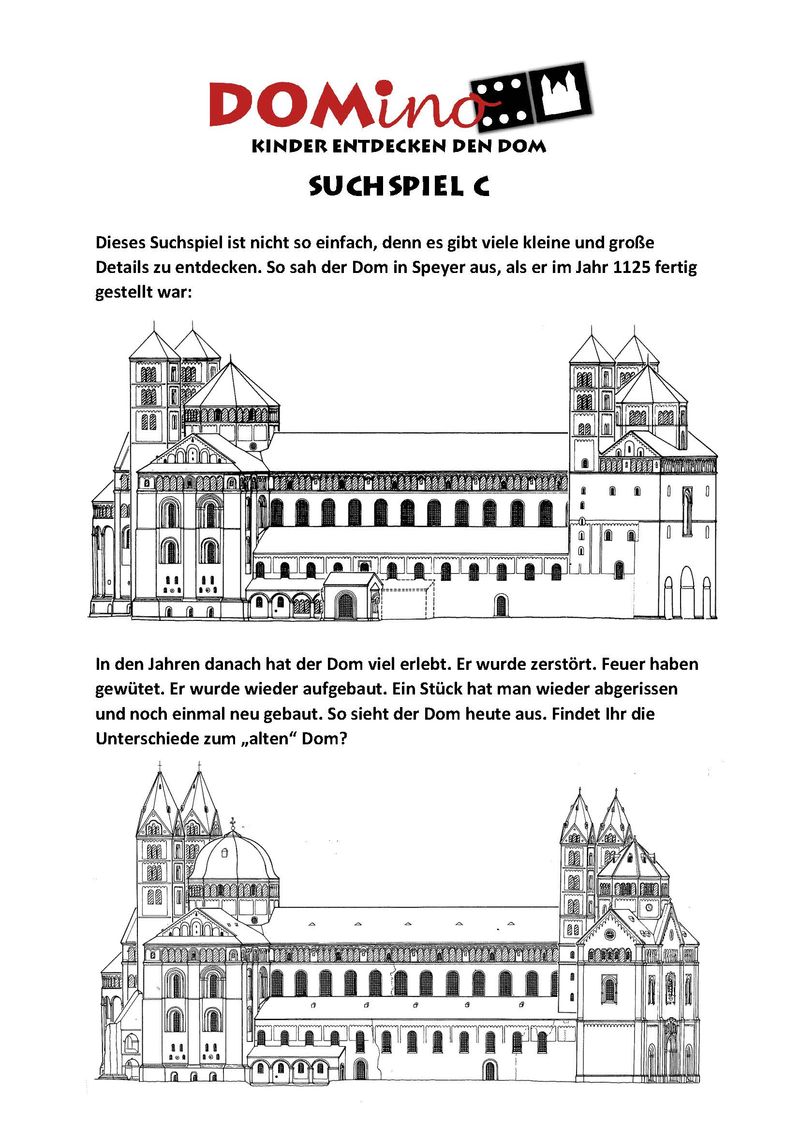 DOMino

KINDER ENTDECKEN DEN DOM

SUCHSPIEL C

Dieses Suchspiel ist nicht so einfach, denn es gibt viele kleine und große Details zu entdecken. So sah der Dom in Speyer aus, als er im Jahr 1125 fertig gestellt war:

In den Jahren danach hat der Dom viel erlebt. Er wurde zerstört. Feuer haben gewütet. Er wurde wieder aufgebaut. Ein Stück hat man wieder abgerissen und noch einmal neu gebaut. So sieht der Dom heute aus. Findet Ihr die Unterschiede zum „alten“ Dom?